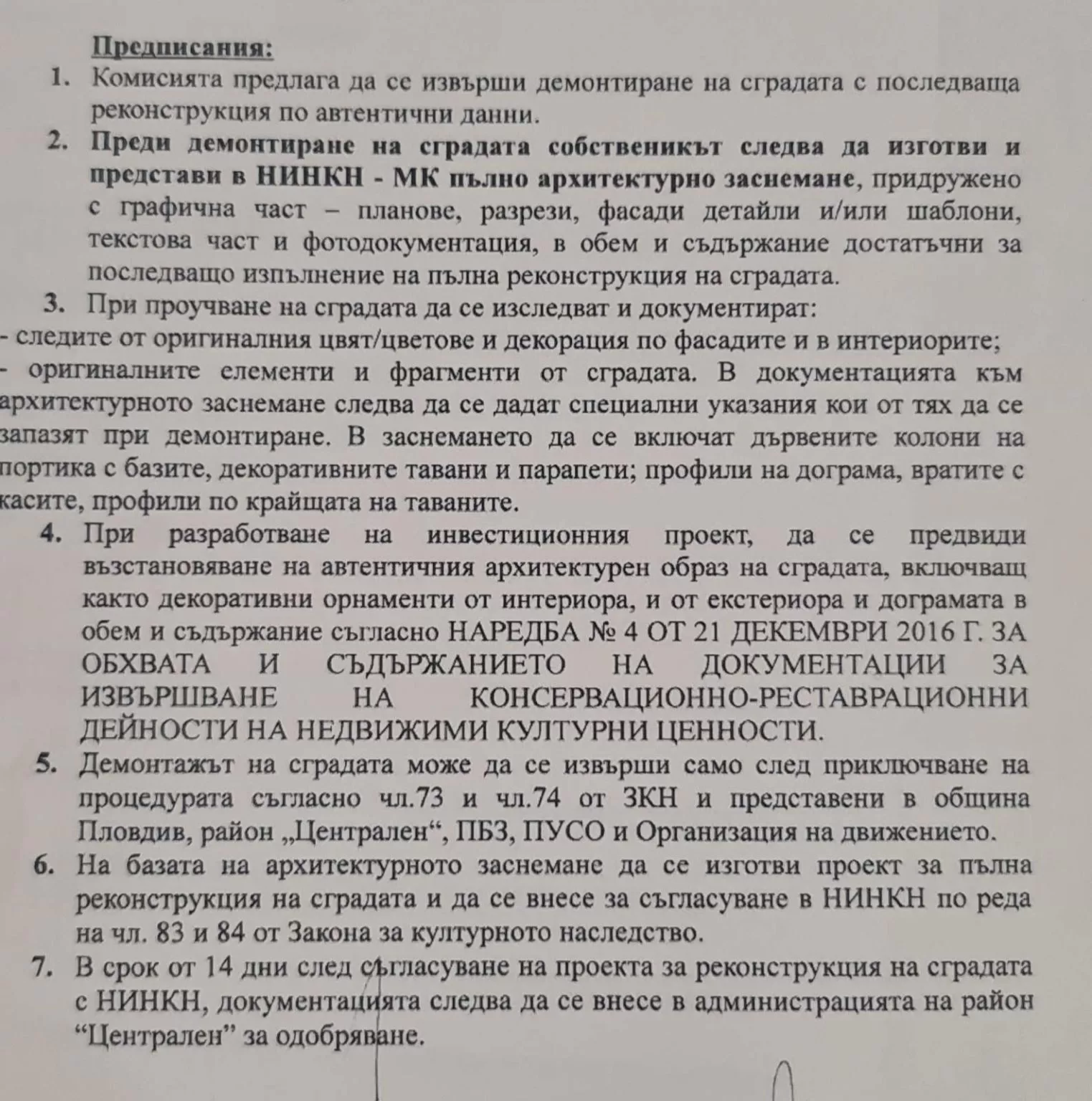 Предписания:

1. Комисията предлага да се извърши демонтиране на сградата с последваща реконструкция по автентични данни.
2. Преди демонтиране на сградата собственикът следва да изготви и представи в НИНКН - МК пълно архитектурно заснемане, придружено с графична част – планове, разрези, фасади детайли и/или шаблони, текстова част и фотодокументация, в обем и съдържание достатъчни за последващо изпълнение на пълна реконструкция на сградата.
3. При проучване на сградата да се изследват и документират:
- следите от оригиналния цвят/цветове и декорация по фасадите и в интериорите;
- оригиналните елементи и фрагменти от сградата. В документацията към архитектурното заснемане следва да се дадат специални указания кои от тях да се запазят при демонтиране. В заснемането да се включат дървените колони на портика с базите, декоративните тавани и парапети; профили на дограма, вратите с касите, профили по крайщата на таваните.
4. При разработване на инвестиционния проект, да се предвиди възстановяване на автентичния архитектурен образ на сградата, включващ както декоративни орнаменти от интериора, и от екстериора и дограмата в обем и съдържание съгласно НАРЕДБА № 4 ОТ 21 ДЕКЕМВРИ 2016 Г. ЗА ОБХВАТА И СЪДЪРЖАНИЕТО НА ДОКУМЕНТАЦИИ ЗА ИЗВЪРШВАНЕ НА КОНСЕРВАЦИОННО-РЕСТАВРАЦИОННИ ДЕЙНОСТИ НА НЕДВИЖИМИ КУЛТУРНИ ЦЕННОСТИ.
5. Демонтажът на сградата може да се извърши само след приключване на процедурата съгласно чл.73 и чл.74 от ЗКН и представени в община Пловдив, район „Централен“, ПБЗ, ПУСО и Организация на движението.
6. На базата на архитектурното заснемане да се изготви проект за пълна реконструкция на сградата и да се внесе за съгласуване в НИНКН по реда на чл. 83 и 84 от Закона за културното наследство.
7. В срок от 14 дни след съгласуване на проекта за реконструкция на сградата с НИНКН, документацията следва да се внесе в администрацията на район “Централен” за одобряване.